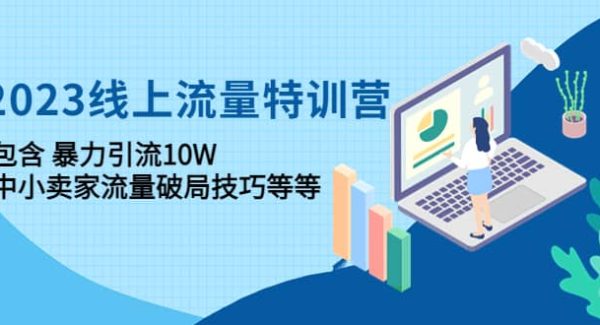 2023线上流量特训营

包含 暴力引流10W

中小卖家流量破局技巧等等